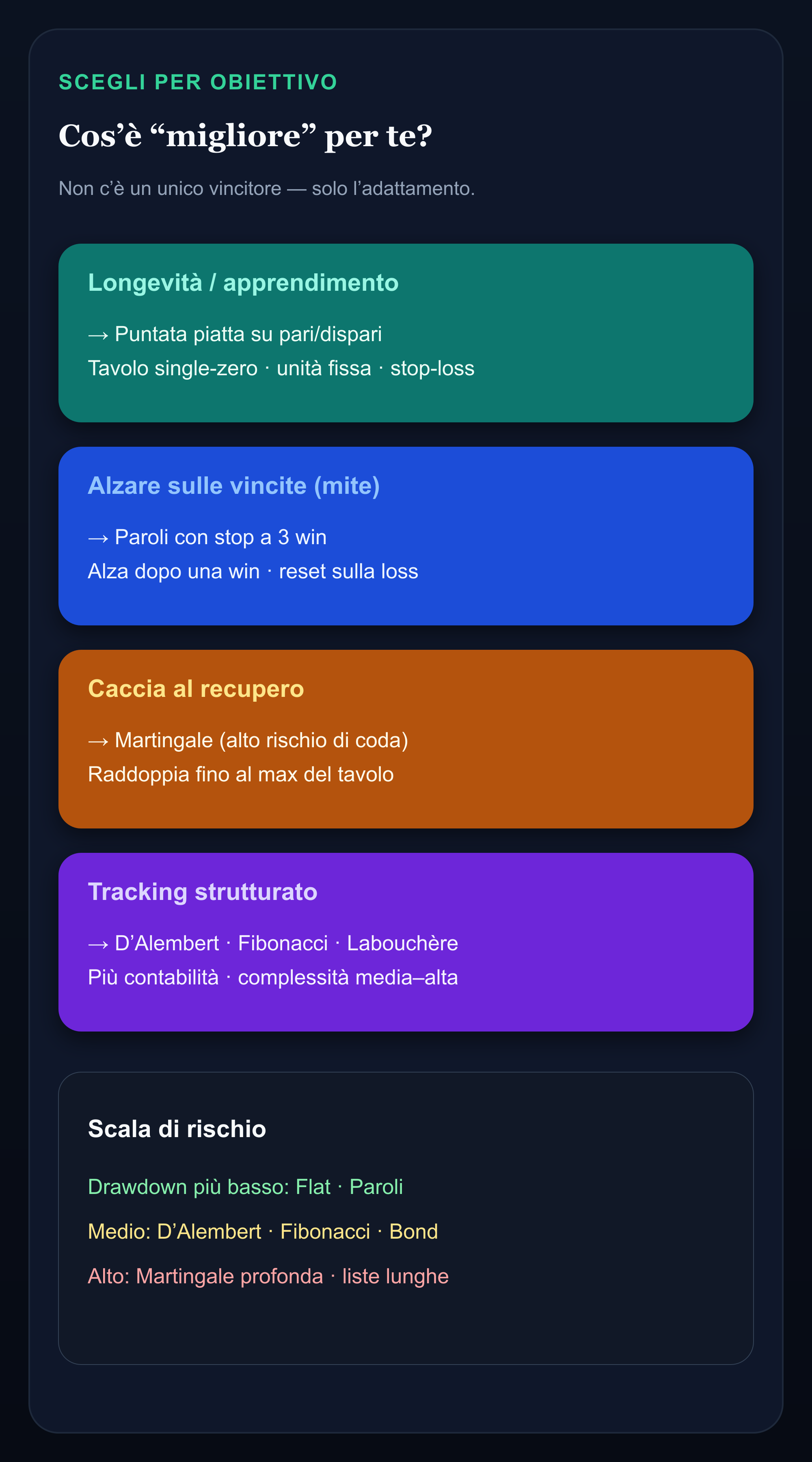 SCEGLI PER OBIETTIVO

Cos’è “migliore” per te?

Non c’è un unico vincitore — solo l’adattamento.

Longevità / apprendimento

→ Puntata piatta su pari/dispari
Tavolo single-zero · unità fissa · stop-loss

Alzare sulle vincite (mite)

→ Paroli con stop a 3 win
Alza dopo una win · reset sulla loss

Caccia al recupero

→ Martingale (alto rischio di coda)
Raddoppia fino al max del tavolo

Tracking strutturato

→ D’Alembert · Fibonacci · Labouchère
Più contabilità · complessità media–alta

Scala di rischio

Drawdown più basso: Flat · Paroli

Medio: D’Alembert · Fibonacci · Bond

Alto: Martingale profonda · liste lunghe